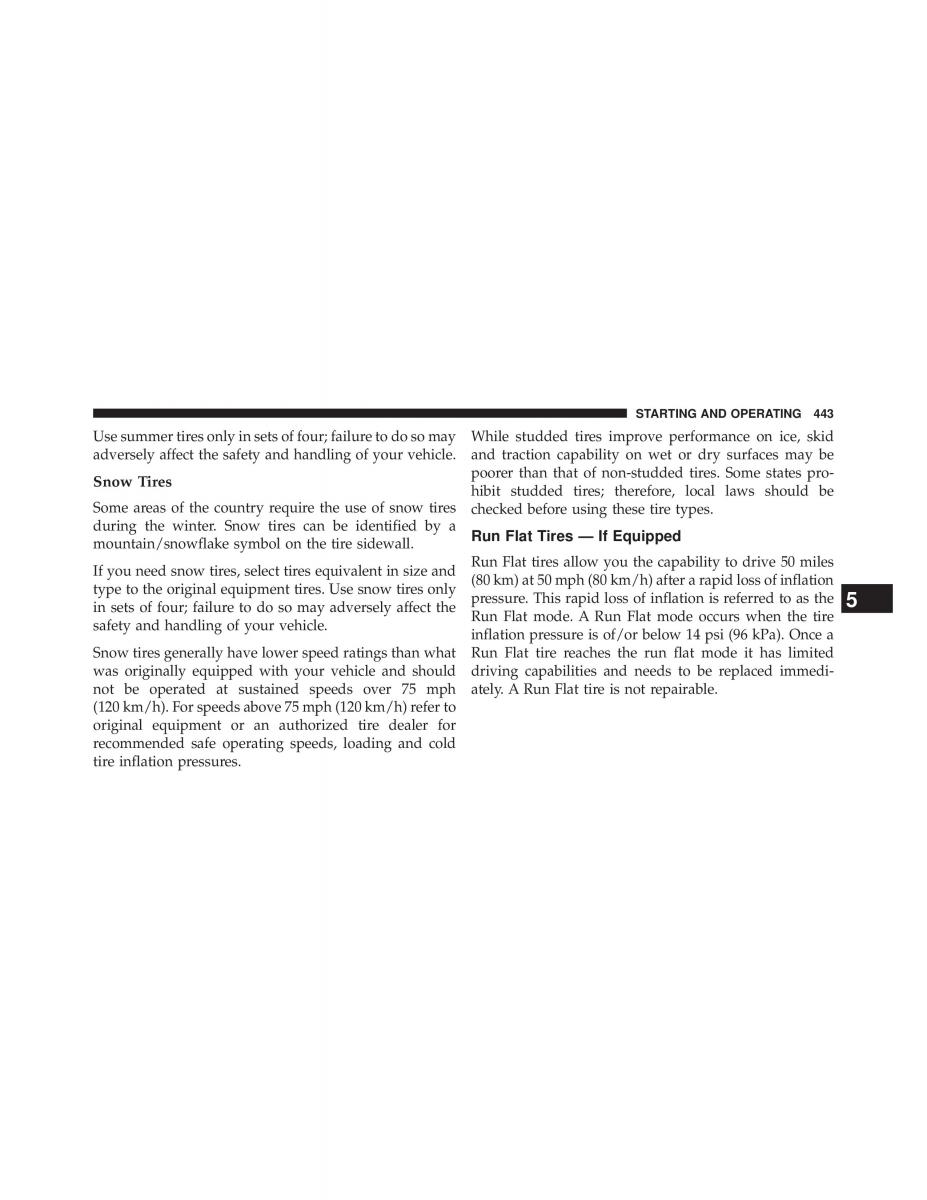 STARTING AND OPERATING 443

Use summer tires only in sets of four; failure to do so may adversely affect the safety and handling of your vehicle.

Snow Tires

Some areas of the country require the use of snow tires during the winter. Snow tires can be identified by a mountain/snowflake symbol on the tire sidewall.

If you need snow tires, select tires equivalent in size and type to the original equipment tires. Use snow tires only in sets of four; failure to do so may adversely affect the safety and handling of your vehicle.

Snow tires generally have lower speed ratings than what was originally equipped with your vehicle and should not be operated at sustained speeds over 75 mph (120 km/h). For speeds above 75 mph (120 km/h) refer to original equipment or an authorized tire dealer for recommended safe operating speeds, loading and cold tire inflation pressures.

While studded tires improve performance on ice, skid and traction capability on wet or dry surfaces may be poorer than that of non-studded tires. Some states prohibit studded tires; therefore, local laws should be checked before using these tire types.

Run Flat Tires — If Equipped

Run Flat tires allow you the capability to drive 50 miles (80 km) at 50 mph (80 km/h) after a rapid loss of inflation pressure. This rapid loss of inflation is referred to as the Run Flat mode. A Run Flat mode occurs when the tire inflation pressure is of/or below 14 psi (96 kPa). Once a Run Flat tire reaches the run flat mode it has limited driving capabilities and needs to be replaced immediately. A Run Flat tire is not repairable.

5